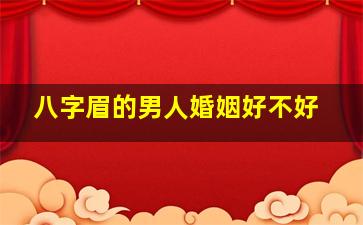 八字眉的男人婚姻好不好